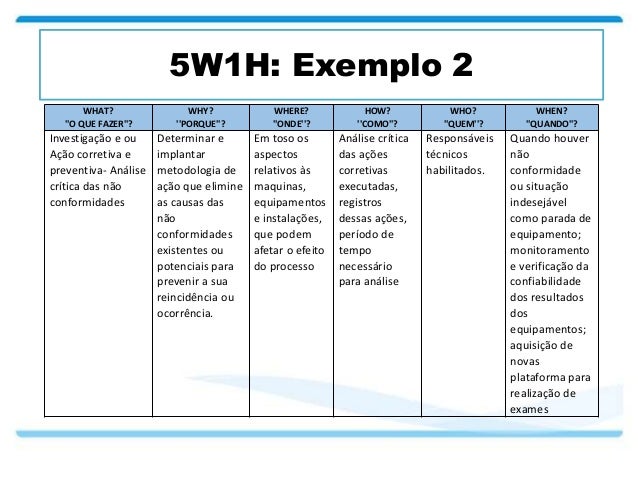 5W1H: Exemplo 2

| WHAT? "O QUE FAZER"? | WHY? ''PORQUE"? | WHERE? "ONDE''? | HOW? ''COMO"? | WHO? "QUEM''? | WHEN? "QUANDO"? |
|---|---|---|---|---|---|
| Investigação e ou Ação corretiva e preventiva- Análise crítica das não conformidades | Determinar e implantar metodologia de ação que elimine as causas das não conformidades existentes ou potenciais para prevenir a sua reincidência ou ocorrência. | Em toso os aspectos relativos às maquinas, equipamentos e instalações, que podem afetar o efeito do processo | Análise crítica das ações corretivas executadas, registros dessas ações, período de tempo necessário para análise | Responsáveis técnicos habilitados. | Quando houver não conformidade ou situação indesejável como parada de equipamento; monitoramento e verificação da confiabilidade dos resultados dos equipamentos; aquisição de novas plataforma para realização de exames |